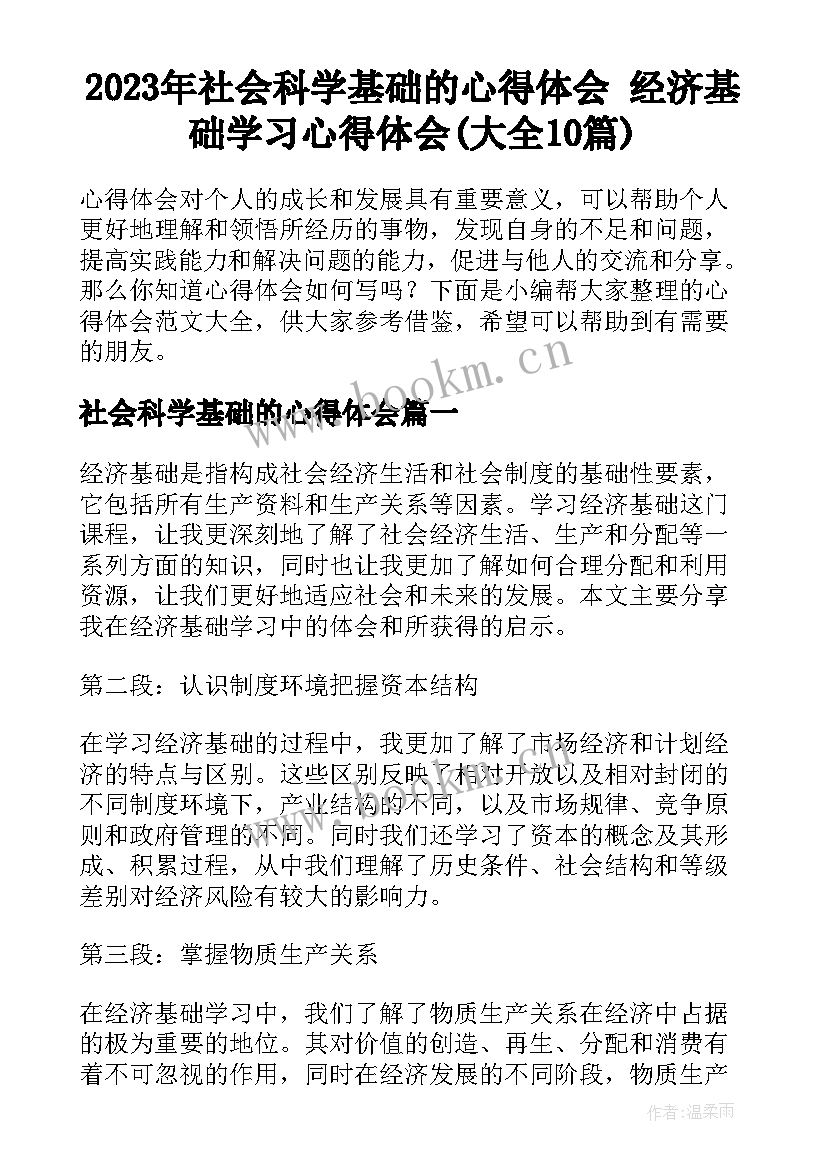 2023年社会科学基础的心得体会 经济基础学习心得体会(大全10篇)

心得体会对个人的成长和发展具有重要意义，可以帮助个人更好地理解和领悟所经历的事物，发现自身的不足和问题，提高实践能力和解决问题的能力，促进与他人的交流和分享。那么你知道心得体会如何写吗？下面是小编帮大家整理的心得体会范文大全，供大家参考借鉴，希望可以帮助到有需要的朋友。

www.bookm.cn

社会科学基础的心得体会篇一

经济基础是指构成社会经济生活和社会制度的基础性要素，它包括所有生产资料和生产关系等因素。学习经济基础这门课程，让我更深刻地了解了社会经济生活、生产和分配等一系列方面的知识，同时也让我更加了解如何合理分配和利用资源，让我们更好地适应社会和未来的发展。本文主要分享我在经济基础学习中的体会和所获得的启示。

第二段：认识制度环境把握资本结构

在学习经济基础的过程中，我更加了解了市场经济和计划经济的特点与区别。这些区别反映了相对开放以及相对封闭的不同制度环境下，产业结构的不同，以及市场规律、竞争原则和政府管理的不同。同时我们还学习了资本的概念及其形成、积累过程，从中我们理解了历史条件、社会结构和等级差别对经济风险有较大的影响力。

第三段：掌握物质生产关系

在经济基础学习中，我们了解了物质生产关系在经济中占据的极为重要的地位。其对价值的创造、再生、分配和消费有着不可忽视的作用，同时在经济发展的不同阶段，物质生产

作者:温柔雨